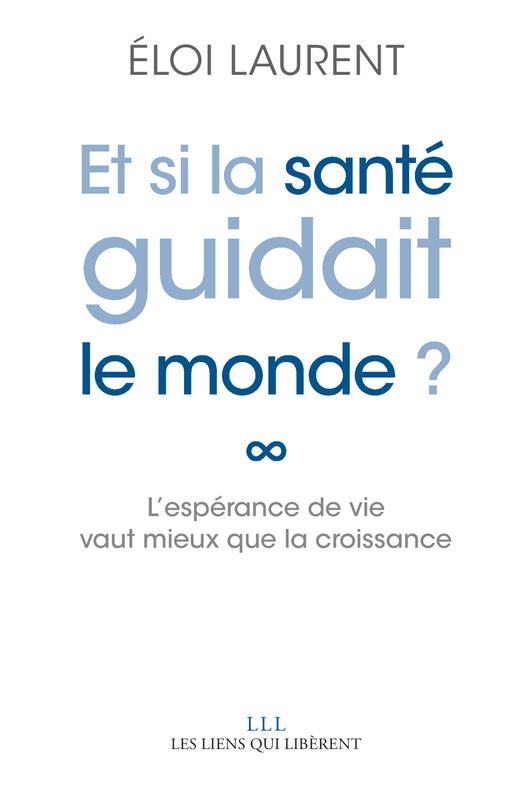 ÉLOI LAURENT

Et si la santé guidait le monde ?

∞

L'espérance de vie vaut mieux que la croissance

LLL
LES LIENS QUI LIBÈRENT